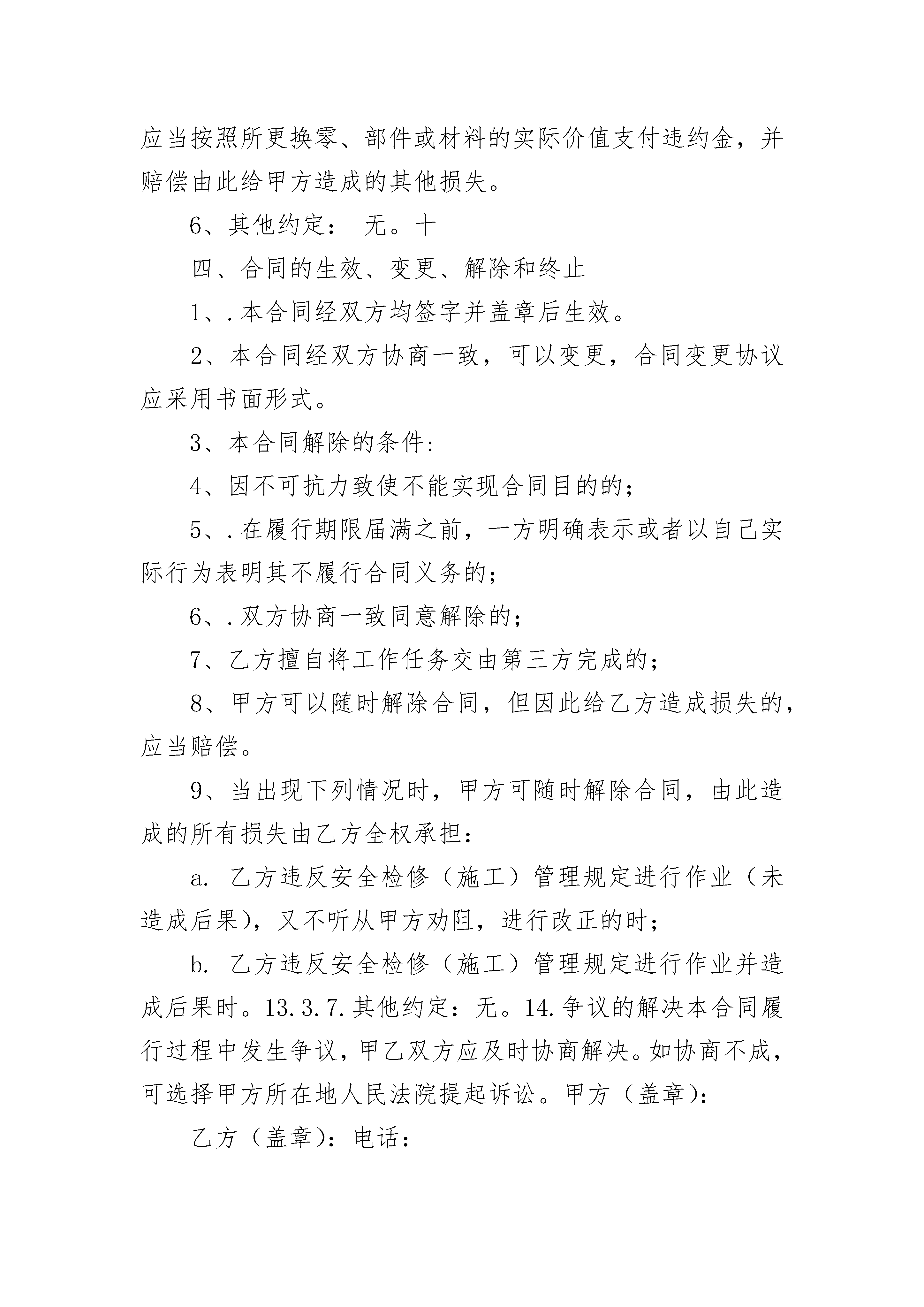 应当按照所更换零、部件或材料的实际价值支付违约金，并赔偿由此给甲方造成的其他损失。

6、其他约定： 无。十

四、合同的生效、变更、解除和终止

1、.本合同经双方均签字并盖章后生效。

2、本合同经双方协商一致，可以变更，合同变更协议应采用书面形式。

3、本合同解除的条件：

4、因不可抗力致使不能实现合同目的的；

5、.在履行期限届满之前，一方明确表示或者以自己实际行为表明其不履行合同义务的；

6、.双方协商一致同意解除的；

7、乙方擅自将工作任务交由第三方完成的；

8、甲方可以随时解除合同，但因此给乙方造成损失的，应当赔偿。

9、当出现下列情况时，甲方可随时解除合同，由此造成的所有损失由乙方全权承担：

a. 乙方违反安全检修（施工）管理规定进行作业（未造成后果），又不听从甲方劝阻，进行改正的时；

b. 乙方违反安全检修（施工）管理规定进行作业并造成后果时。13.3.7.其他约定：无。14.争议的解决本合同履行过程中发生争议，甲乙双方应及时协商解决。如协商不成，可选择甲方所在地人民法院提起诉讼。甲方（盖章）：

乙方（盖章）：电话：